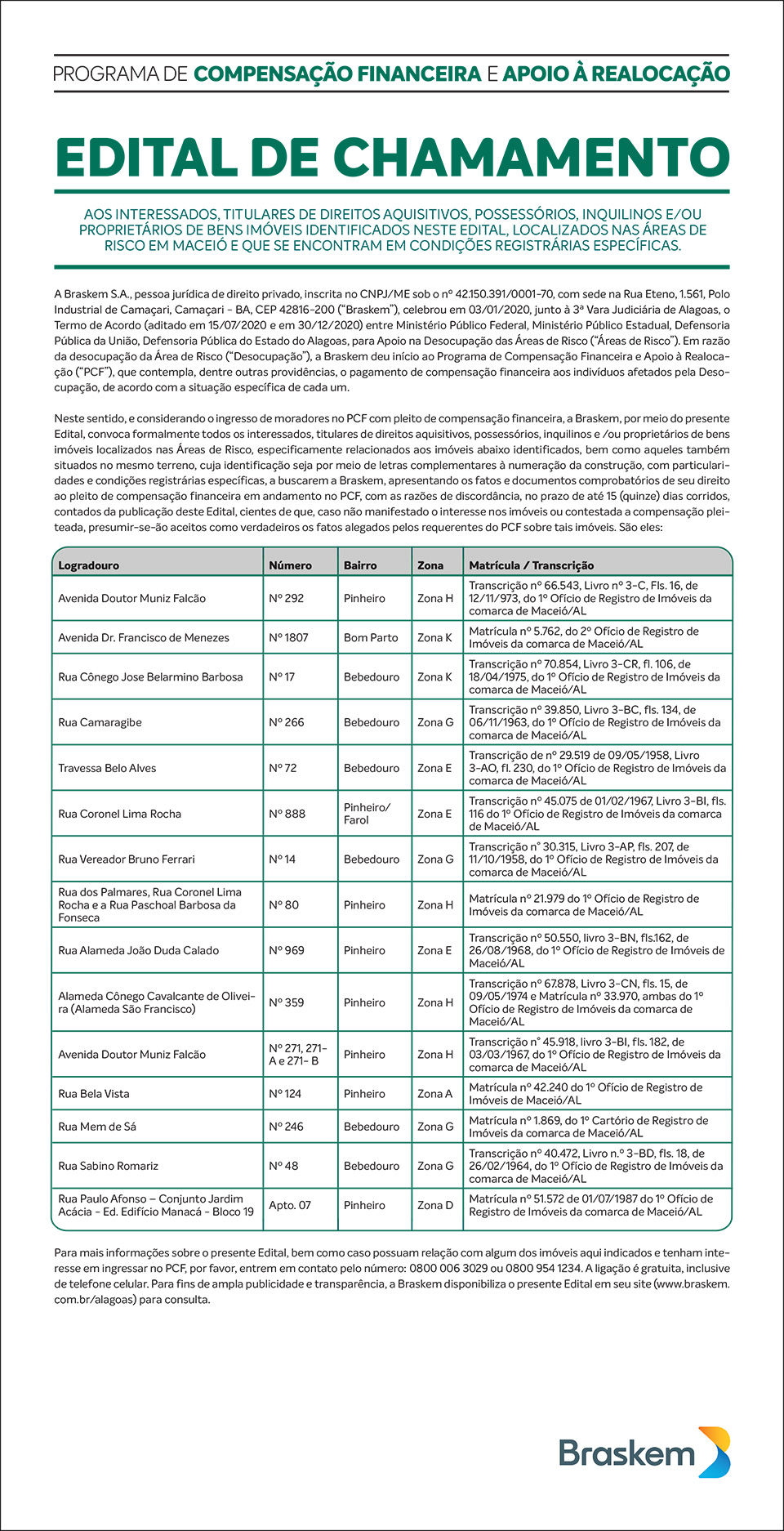 PROGRAMA DE COMPENSAÇÃO FINANCEIRA E APOIO À REALOCAÇÃO

EDITAL DE CHAMAMENTO

AOS INTERESSADOS, TITULARES DE DIREITOS AQUISITIVOS, POSSESSÓRIOS, INQUILINOS E/OU PROPRIETÁRIOS DE BENS IMÓVEIS IDENTIFICADOS NESTE EDITAL, LOCALIZADOS NAS ÁREAS DE RISCO EM MACEIÓ E QUE SE ENCONTRAM EM CONDIÇÕES REGISTRÁRIAS ESPECÍFICAS.

A Braskem S.A., pessoa jurídica de direito privado, inscrita no CNPJ/ME sob o nº 42.150.391/0001-70, com sede na Rua Eteno, 1.561, Polo Industrial de Camaçari, Camaçari - BA, CEP 42816-200 ("Braskem"), celebrou em 03/01/2020, junto à 3ª Vara Judiciária de Alagoas, o Termo de Acordo (aditado em 15/07/2020 e em 30/12/2020) entre Ministério Público Federal, Ministério Público Estadual, Defensoria Pública da União, Defensoria Pública do Estado do Alagoas, para Apoio na Desocupação das Áreas de Risco ("Áreas de Risco"). Em razão da desocupação da Área de Risco ("Desocupação"), a Braskem deu início ao Programa de Compensação Financeira e Apoio à Realocação ("PCF"), que contempla, dentre outras providências, o pagamento de compensação financeira aos indivíduos afetados pela Desocupação, de acordo com a situação específica de cada um.

Neste sentido, e considerando o ingresso de moradores no PCF com pleito de compensação financeira, a Braskem, por meio do presente Edital, convoca formalmente todos os interessados, titulares de direitos aquisitivos, possessórios, inquilinos e /ou proprietários de bens imóveis localizados nas Áreas de Risco, especificamente relacionados aos imóveis abaixo identificados, bem como aqueles também situados no mesmo terreno, cuja identificação seja por meio de letras complementares à numeração da construção, com particularidades e condições registrárias específicas, a buscarem a Braskem, apresentando os fatos e documentos comprobatórios de seu direito ao pleito de compensação financeira em andamento no PCF, com as razões de discordância, no prazo de até 15 (quinze) dias corridos, contados da publicação deste Edital, cientes de que, caso não manifestado o interesse nos imóveis ou contestada a compensação pleiteada, presumir-se-ão aceitos como verdadeiros os fatos alegados pelos requerentes do PCF sobre tais imóveis. São eles:

| Logradouro | Número | Bairro | Zona | Matrícula / Transcrição |
|---|---|---|---|---|
| Avenida Doutor Muniz Falcão | Nº 292 | Pinheiro | Zona H | Transcrição nº 66.543, Livro nº 3-C, Fls. 16, de 12/11/973, do 1º Ofício de Registro de Imóveis da comarca de Maceió/AL |
| Avenida Dr. Francisco de Menezes | Nº 1807 | Bom Parto | Zona K | Matrícula nº 5.762, do 2º Ofício de Registro de Imóveis da comarca de Maceió/AL |
| Rua Cônego Jose Belarmino Barbosa | Nº 17 | Bebedouro | Zona K | Transcrição nº 70.854, Livro 3-CR, fl. 106, de 18/04/1975, do 1º Ofício de Registro de Imóveis da comarca de Maceió/AL |
| Rua Camaragibe | Nº 266 | Bebedouro | Zona G | Transcrição nº 39.850, Livro 3-BC, fls. 134, de 06/11/1963, do 1º Ofício de Registro de Imóveis da comarca de Maceió/AL |
| Travessa Belo Alves | Nº 72 | Bebedouro | Zona E | Transcrição de nº 29.519 de 09/05/1958, Livro 3-AO, fl. 230, do 1º Ofício de Registro de Imóveis da comarca de Maceió/AL |
| Rua Coronel Lima Rocha | Nº 888 | Pinheiro/ Farol | Zona E | Transcrição nº 45.075 de 01/02/1967, Livro 3-BI, fls. 116 do 1º Ofício de Registro de Imóveis da comarca de Maceió/AL |
| Rua Vereador Bruno Ferrari | Nº 14 | Bebedouro | Zona G | Transcrição n° 30.315, Livro 3-AP, fls. 207, de 11/10/1958, do 1º Ofício de Registro de Imóveis da comarca de Maceió/AL |
| Rua dos Palmares, Rua Coronel Lima Rocha e a Rua Paschoal Barbosa da Fonseca | Nº 80 | Pinheiro | Zona H | Matrícula nº 21.979 do 1º Ofício de Registro de Imóveis da comarca de Maceió/AL |
| Rua Alameda João Duda Calado | Nº 969 | Pinheiro | Zona E | Transcrição nº 50.550, livro 3-BN, fls.162, de 26/08/1968, do 1º Ofício de Registro de Imóveis de Maceió/AL |
| Alameda Cônego Cavalcante de Oliveira (Alameda São Francisco) | Nº 359 | Pinheiro | Zona H | Transcrição nº 67.878, Livro 3-CN, fls. 15, de 09/05/1974 e Matrícula nº 33.970, ambas do 1º Ofício de Registro de Imóveis da comarca de Maceió/AL |
| Avenida Doutor Muniz Falcão | Nº 271, 271-A e 271- B | Pinheiro | Zona H | Transcrição n° 45.918, livro 3-BI, fls. 182, de 03/03/1967, do 1º Ofício de Registro de Imóveis da comarca de Maceió/AL |
| Rua Bela Vista | Nº 124 | Pinheiro | Zona A | Matrícula nº 42.240 do 1º Ofício de Registro de Imóveis de Maceió/AL |
| Rua Mem de Sá | Nº 246 | Bebedouro | Zona G | Matrícula nº 1.869, do 1º Cartório de Registro de Imóveis da comarca de Maceió/AL |
| Rua Sabino Romariz | Nº 48 | Bebedouro | Zona G | Transcrição nº 40.472, Livro n.º 3-BD, fls. 18, de 26/02/1964, do 1º Ofício de Registro de Imóveis da comarca de Maceió/AL |
| Rua Paulo Afonso – Conjunto Jardim Acácia - Ed. Edifício Manacá - Bloco 19 | Apto. 07 | Pinheiro | Zona D | Matrícula nº 51.572 de 01/07/1987 do 1º Ofício de Registro de Imóveis da comarca de Maceió/AL |

Para mais informações sobre o presente Edital, bem como caso possuam relação com algum dos imóveis aqui indicados e tenham interesse em ingressar no PCF, por favor, entrem em contato pelo número: 0800 006 3029 ou 0800 954 1234. A ligação é gratuita, inclusive de telefone celular. Para fins de ampla publicidade e transparência, a Braskem disponibiliza o presente Edital em seu site (www.braskem.com.br/alagoas) para consulta.

Braskem